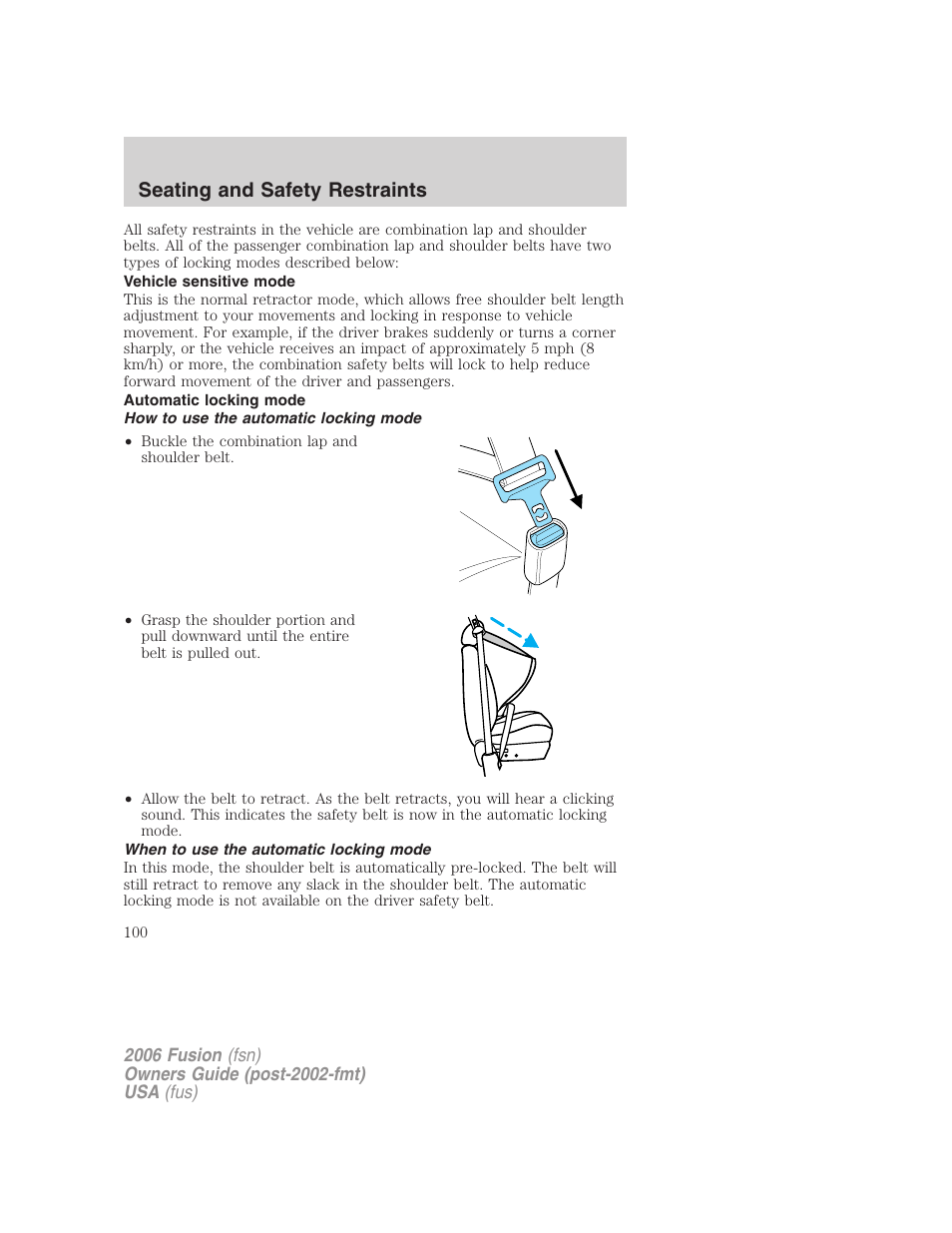 Seating and Safety Restraints

All safety restraints in the vehicle are combination lap and shoulder belts. All of the passenger combination lap and shoulder belts have two types of locking modes described below:

Vehicle sensitive mode

This is the normal retractor mode, which allows free shoulder belt length adjustment to your movements and locking in response to vehicle movement. For example, if the driver brakes suddenly or turns a corner sharply, or the vehicle receives an impact of approximately 5 mph (8 km/h) or more, the combination safety belts will lock to help reduce forward movement of the driver and passengers.

Automatic locking mode

How to use the automatic locking mode

• Buckle the combination lap and shoulder belt.

• Grasp the shoulder portion and pull downward until the entire belt is pulled out.

• Allow the belt to retract. As the belt retracts, you will hear a clicking sound. This indicates the safety belt is now in the automatic locking mode.

When to use the automatic locking mode

In this mode, the shoulder belt is automatically pre-locked. The belt will still retract to remove any slack in the shoulder belt. The automatic locking mode is not available on the driver safety belt.

100

2006 Fusion (fsn)
Owners Guide (post-2002-fmt)
USA (fus)